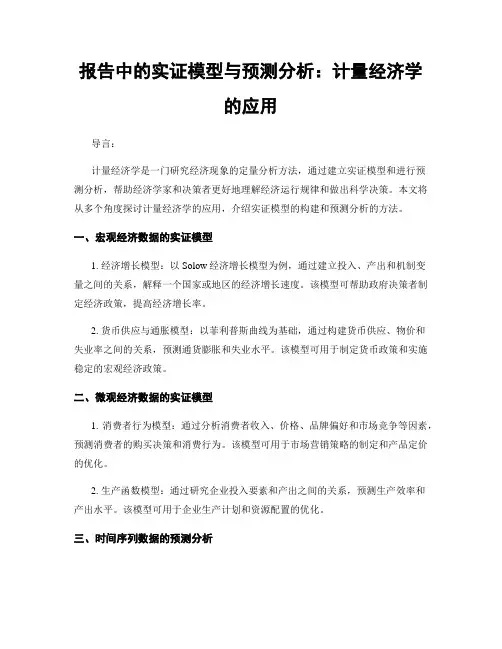 报告中的实证模型与预测分析：计量经济学的应用

导言：

计量经济学是一门研究经济现象的定量分析方法，通过建立实证模型和进行预测分析，帮助经济学家和决策者更好地理解经济运行规律和做出科学决策。本文将从多个角度探讨计量经济学的应用，介绍实证模型的构建和预测分析的方法。

一、宏观经济数据的实证模型

1. 经济增长模型：以 Solow 经济增长模型为例，通过建立投入、产出和机制变量之间的关系，解释一个国家或地区的经济增长速度。该模型可帮助政府决策者制定经济政策，提高经济增长率。

2. 货币供应与通胀模型：以菲利普斯曲线为基础，通过构建货币供应、物价和失业率之间的关系，预测通货膨胀和失业水平。该模型可用于制定货币政策和实施稳定的宏观经济政策。

二、微观经济数据的实证模型

1. 消费者行为模型：通过分析消费者收入、价格、品牌偏好和市场竞争等因素，预测消费者的购买决策和消费行为。该模型可用于市场营销策略的制定和产品定价的优化。

2. 生产函数模型：通过研究企业投入要素和产出之间的关系，预测生产效率和产出水平。该模型可用于企业生产计划和资源配置的优化。

三、时间序列数据的预测分析